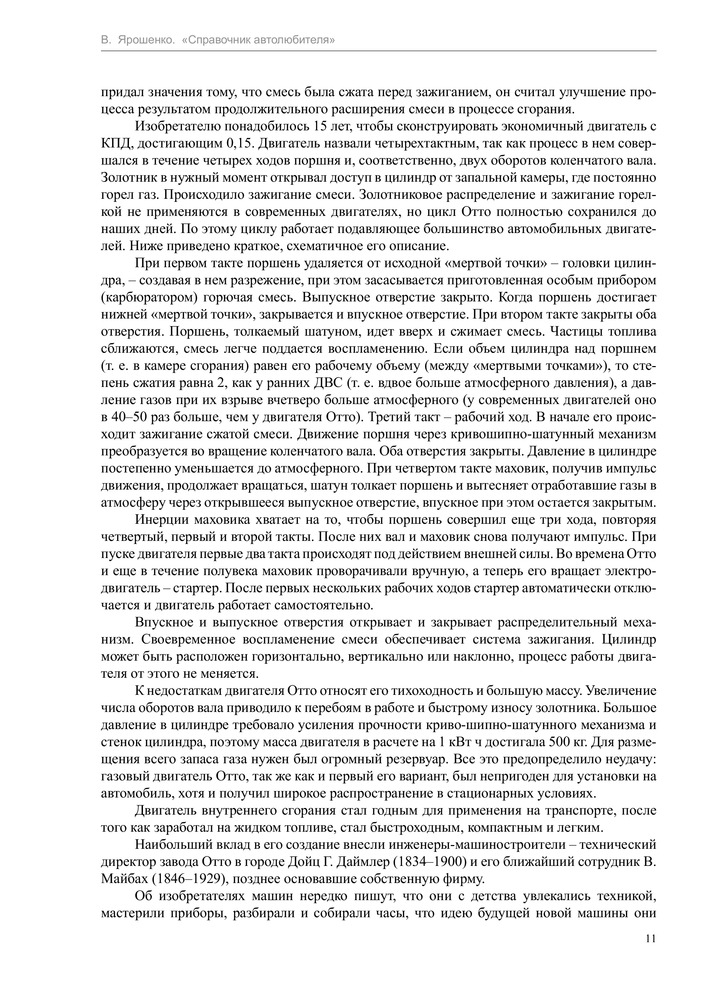 В. Ярошенко. «Справочник автолюбителя»

придал значения тому, что смесь была сжата перед зажиганием, он считал улучшение процесса результатом продолжительного расширения смеси в процессе сгорания.

Изобретателю понадобилось 15 лет, чтобы сконструировать экономичный двигатель с КПД, достигающим 0,15. Двигатель назвали четырехтактным, так как процесс в нем совершался в течение четырех ходов поршня и, соответственно, двух оборотов коленчатого вала. Золотник в нужный момент открывал доступ в цилиндр от запальной камеры, где постоянно горел газ. Происходило зажигание смеси. Золотниковое распределение и зажигание горелкой не применяются в современных двигателях, но цикл Отто полностью сохранился до наших дней. По этому циклу работает подавляющее большинство автомобильных двигателей. Ниже приведено краткое, схематичное его описание.

При первом такте поршень удаляется от исходной «мертвой точки» – головки цилиндра, – создавая в нем разрежение, при этом засасывается приготовленная особым прибором (карбюратором) горючая смесь. Выпускное отверстие закрыто. Когда поршень достигает нижней «мертвой точки», закрывается и впускное отверстие. При втором такте закрыты оба отверстия. Поршень, толкаемый шатуном, идет вверх и сжимает смесь. Частицы топлива сближаются, смесь легче поддается воспламенению. Если объем цилиндра над поршнем (т. е. в камере сгорания) равен его рабочему объему (между «мертвыми точками»), то степень сжатия равна 2, как у ранних ДВС (т. е. вдвое больше атмосферного давления), а давление газов при их взрыве вчетверо больше атмосферного (у современных двигателей оно в 40–50 раз больше, чем у двигателя Отто). Третий такт – рабочий ход. В начале его происходит зажигание сжатой смеси. Движение поршня через кривошипно-шатунный механизм преобразуется во вращение коленчатого вала. Оба отверстия закрыты. Давление в цилиндре постепенно уменьшается до атмосферного. При четвертом такте маховик, получив импульс движения, продолжает вращаться, шатун толкает поршень и вытесняет отработавшие газы в атмосферу через открывшееся выпускное отверстие, впускное при этом остается закрытым.

Инерции маховика хватает на то, чтобы поршень совершил еще три хода, повторяя четвертый, первый и второй такты. После них вал и маховик снова получают импульс. При пуске двигателя первые два такта происходят под действием внешней силы. Во времена Отто и еще в течение полувека маховик проворачивали вручную, а теперь его вращает электродвигатель – стартер. После первых нескольких рабочих ходов стартер автоматически отключается и двигатель работает самостоятельно.

Впускное и выпускное отверстия открывает и закрывает распределительный механизм. Своевременное воспламенение смеси обеспечивает система зажигания. Цилиндр может быть расположен горизонтально, вертикально или наклонно, процесс работы двигателя от этого не меняется.

К недостаткам двигателя Отто относят его тихоходность и большую массу. Увеличение числа оборотов вала приводило к перебоям в работе и быстрому износу золотника. Большое давление в цилиндре требовало усиления прочности криво-шипно-шатунного механизма и стенок цилиндра, поэтому масса двигателя в расчете на 1 кВт ч достигала 500 кг. Для размещения всего запаса газа нужен был огромный резервуар. Все это предопределило неудачу: газовый двигатель Отто, так же как и первый его вариант, был непригоден для установки на автомобиль, хотя и получил широкое распространение в стационарных условиях.

Двигатель внутреннего сгорания стал годным для применения на транспорте, после того как заработал на жидком топливе, стал быстроходным, компактным и легким.

Наибольший вклад в его создание внесли инженеры-машиностроители – технический директор завода Отто в городе Дойц Г. Даймлер (1834–1900) и его ближайший сотрудник В. Майбах (1846–1929), позднее основавшие собственную фирму.

Об изобретателях машин нередко пишут, что они с детства увлекались техникой, мастерили приборы, разбирали и собирали часы, что идею будущей новой машины они

11